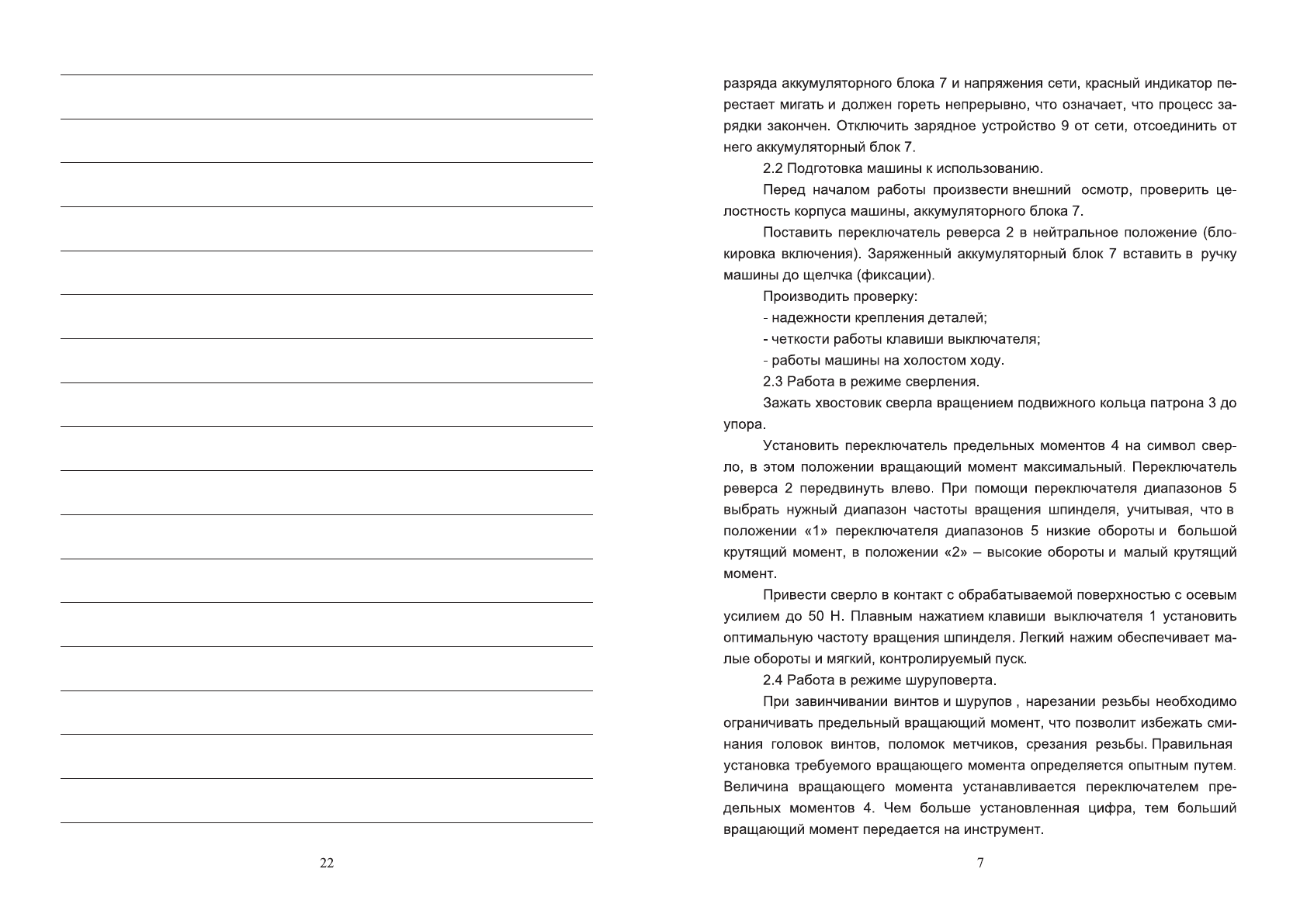 22

разряда аккумуляторного блока 7 и напряжения сети, красный индикатор перестает мигать и должен гореть непрерывно, что означает, что процесс зарядки закончен. Отключить зарядное устройство 9 от сети, отсоединить от него аккумуляторный блок 7.

2.2 Подготовка машины к использованию.

Перед началом работы произвести внешний осмотр, проверить целостность корпуса машины, аккумуляторного блока 7.

Поставить переключатель реверса 2 в нейтральное положение (блокировка включения). Заряженный аккумуляторный блок 7 вставить в ручку машины до щелчка (фиксации).

Производить проверку:

- надежности крепления деталей;

- четкости работы клавиши выключателя;

- работы машины на холостом ходу.

2.3 Работа в режиме сверления.

Зажать хвостовик сверла вращением подвижного кольца патрона 3 до упора.

Установить переключатель предельных моментов 4 на символ сверло, в этом положении вращающий момент максимальный. Переключатель реверса 2 передвинуть влево. При помощи переключателя диапазонов 5 выбрать нужный диапазон частоты вращения шпинделя, учитывая, что в положении «1» переключателя диапазонов 5 низкие обороты и большой крутящий момент, в положении «2» – высокие обороты и малый крутящий момент.

Привести сверло в контакт с обрабатываемой поверхностью с осевым усилием до 50 Н. Плавным нажатием клавиши выключателя 1 установить оптимальную частоту вращения шпинделя. Легкий нажим обеспечивает малые обороты и мягкий, контролируемый пуск.

2.4 Работа в режиме шуруповерта.

При завинчивании винтов и шурупов , нарезании резьбы необходимо ограничивать предельный вращающий момент, что позволит избежать сминания головок винтов, поломок метчиков, срезания резьбы. Правильная установка требуемого вращающего момента определяется опытным путем. Величина вращающего момента устанавливается переключателем предельных моментов 4. Чем больше установленная цифра, тем больший вращающий момент передается на инструмент.

7